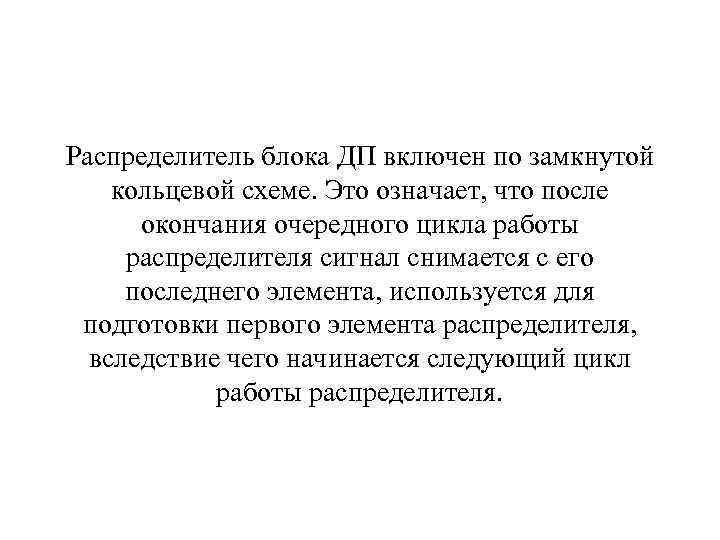 Распределитель блока ДП включен по замкнутой кольцевой схеме. Это означает, что после окончания очередного цикла работы распределителя сигнал снимается с его последнего элемента, используется для подготовки первого элемента распределителя, вследствие чего начинается следующий цикл работы распределителя.